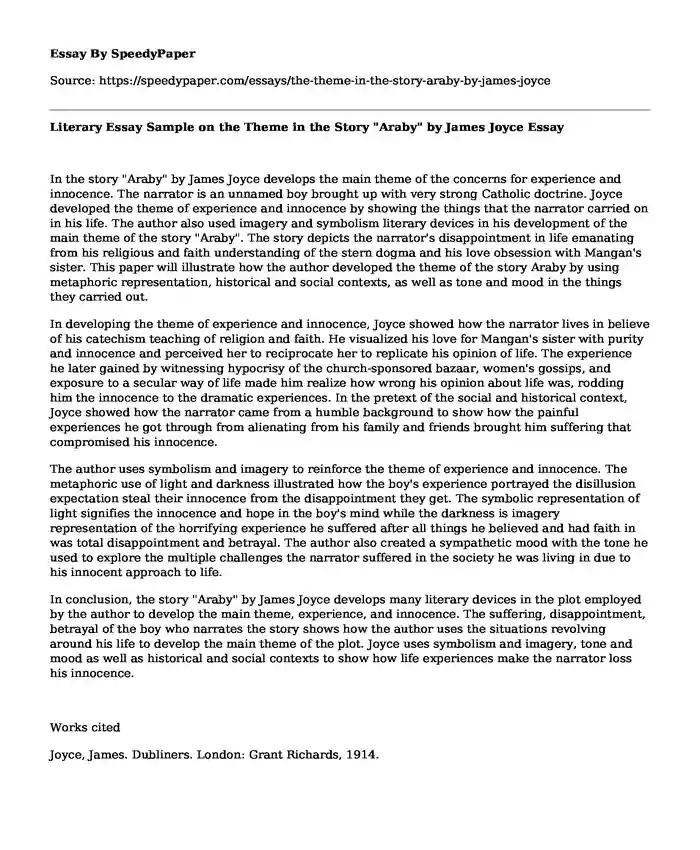 Essay By SpeedyPaper

Source: https://speedypaper.com/essays/the-theme-in-the-story-araby-by-james-joyce

Literary Essay Sample on the Theme in the Story "Araby" by James Joyce Essay

In the story "Araby" by James Joyce develops the main theme of the concerns for experience and innocence. The narrator is an unnamed boy brought up with very strong Catholic doctrine. Joyce developed the theme of experience and innocence by showing the things that the narrator carried on in his life. The author also used imagery and symbolism literary devices in his development of the main theme of the story "Araby". The story depicts the narrator's disappointment in life emanating from his religious and faith understanding of the stern dogma and his love obsession with Mangan's sister. This paper will illustrate how the author developed the theme of the story Araby by using metaphoric representation, historical and social contexts, as well as tone and mood in the things they carried out.

In developing the theme of experience and innocence, Joyce showed how the narrator lives in believe of his catechism teaching of religion and faith. He visualized his love for Mangan's sister with purity and innocence and perceived her to reciprocate her to replicate his opinion of life. The experience he later gained by witnessing hypocrisy of the church-sponsored bazaar, women's gossips, and exposure to a secular way of life made him realize how wrong his opinion about life was, rodding him the innocence to the dramatic experiences. In the pretext of the social and historical context, Joyce showed how the narrator came from a humble background to show how the painful experiences he got through from alienating from his family and friends brought him suffering that compromised his innocence.

The author uses symbolism and imagery to reinforce the theme of experience and innocence. The metaphoric use of light and darkness illustrated how the boy's experience portrayed the disillusion expectation steal their innocence from the disappointment they get. The symbolic representation of light signifies the innocence and hope in the boy's mind while the darkness is imagery representation of the horrifying experience he suffered after all things he believed and had faith in was total disappointment and betrayal. The author also created a sympathetic mood with the tone he used to explore the multiple challenges the narrator suffered in the society he was living in due to his innocent approach to life.

In conclusion, the story "Araby" by James Joyce develops many literary devices in the plot employed by the author to develop the main theme, experience, and innocence. The suffering, disappointment, betrayal of the boy who narrates the story shows how the author uses the situations revolving around his life to develop the main theme of the plot. Joyce uses symbolism and imagery, tone and mood as well as historical and social contexts to show how life experiences make the narrator loss his innocence.

Works cited

Joyce, James. Dubliners. London: Grant Richards, 1914.